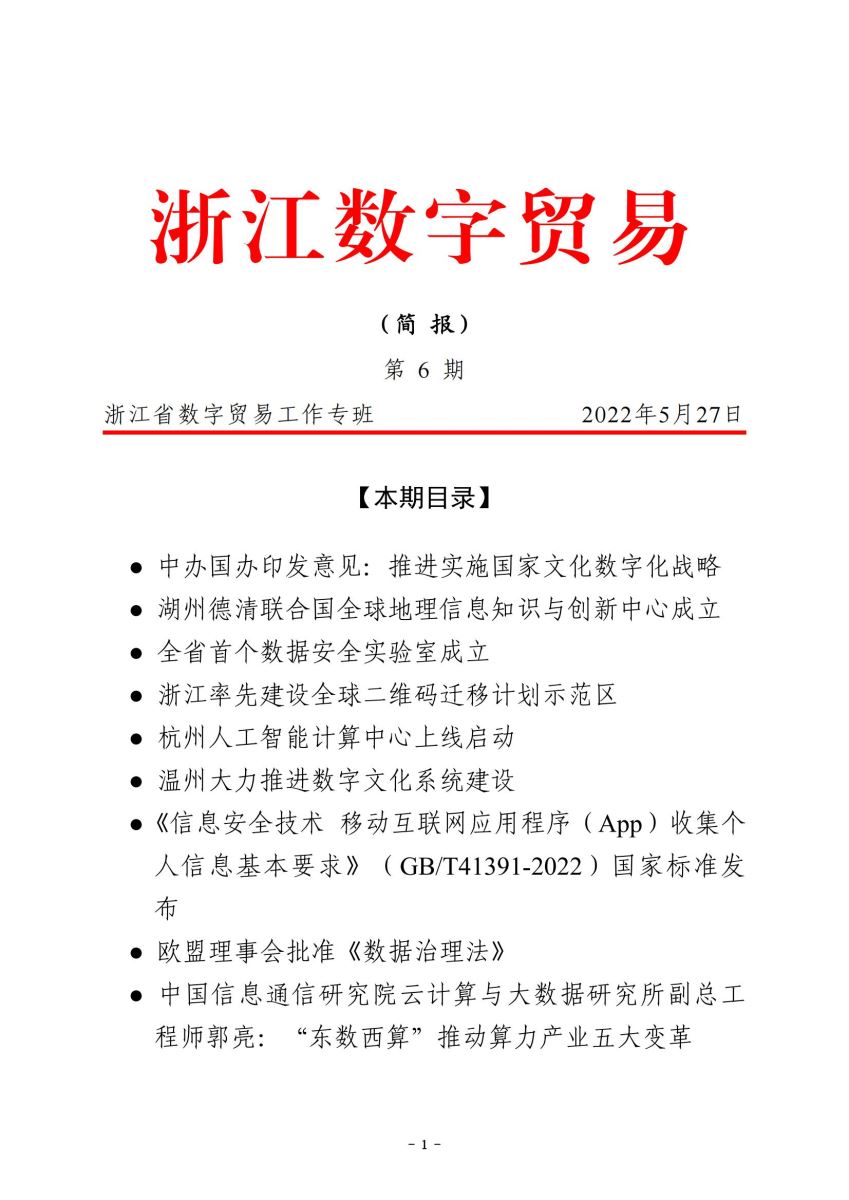 浙江数字贸易

（简 报）

第 6 期

浙江省数字贸易工作专班 2022年5月27日

【本期目录】

● 中办国办印发意见：推进实施国家文化数字化战略
● 湖州德清联合国全球地理信息知识与创新中心成立
● 全省首个数据安全实验室成立
● 浙江率先建设全球二维码迁移计划示范区
● 杭州人工智能计算中心上线启动
● 温州大力推进数字文化系统建设
●《信息安全技术 移动互联网应用程序（App）收集个人信息基本要求》（GB/T41391-2022）国家标准发布
● 欧盟理事会批准《数据治理法》
● 中国信息通信研究院云计算与大数据研究所副总工程师郭亮：“东数西算”推动算力产业五大变革

- 1 -